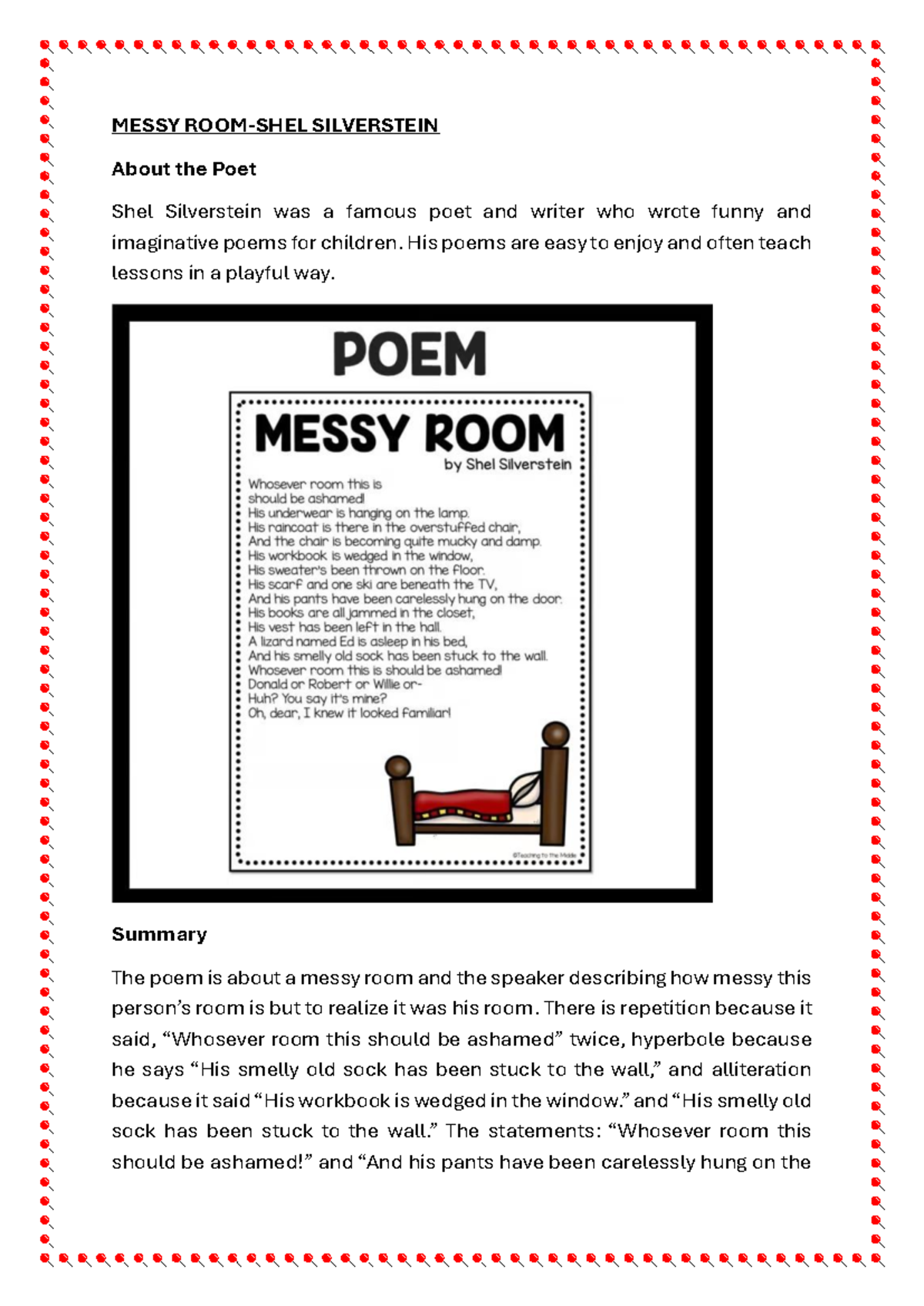 MESSY ROOM-SHEL SILVERSTEIN

About the Poet

Shel Silverstein was a famous poet and writer who wrote funny and imaginative poems for children. His poems are easy to enjoy and often teach lessons in a playful way.

POEM

MESSY ROOM

by Shel Silverstein

Whosever room this is
should be ashamed!
His underwear is hanging on the lamp.
His raincoat is there in the overstuffed chair,
And the chair is becoming quite mucky and damp.
His workbook is wedged in the window,
His sweater's been thrown on the floor.
His scarf and one ski are beneath the TV,
And his pants have been carelessly hung on the door.
His books are all jammed in the closet,
His vest has been left in the hall.
A lizard named Ed is asleep in his bed,
And his smelly old sock has been stuck to the wall.
Whosever room this is should be ashamed!
Donald or Robert or Willie or-
Huh? You say it's mine?
Oh, dear, I knew it looked familiar!

©Teaching to the Middle

Summary

The poem is about a messy room and the speaker describing how messy this person's room is but to realize it was his room. There is repetition because it said, "Whosever room this should be ashamed" twice, hyperbole because he says "His smelly old sock has been stuck to the wall," and alliteration because it said "His workbook is wedged in the window." and "His smelly old sock has been stuck to the wall." The statements: "Whosever room this should be ashamed!" and "And his pants have been carelessly hung on the